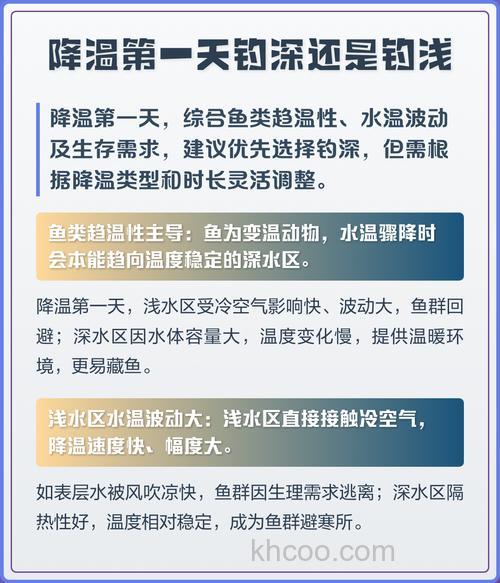 降温第一天钓深还是钓浅

降温第一天，综合鱼类趋温性、水温波动及生存需求，建议优先选择钓深，但需根据降温类型和时长灵活调整。

鱼类趋温性主导：鱼为变温动物，水温骤降时会本能趋向温度稳定的深水区。

降温第一天，浅水区受冷空气影响快、波动大，鱼群回避；深水区因水体容量大，温度变化慢，提供温暖环境，更易藏鱼。

浅水区水温波动大：浅水区直接接触冷空气，降温速度快、幅度大。

如表层水被风吹凉快，鱼群因生理需求逃离；深水区隔热性好，温度相对稳定，成为鱼群避寒所。

khcoo.com